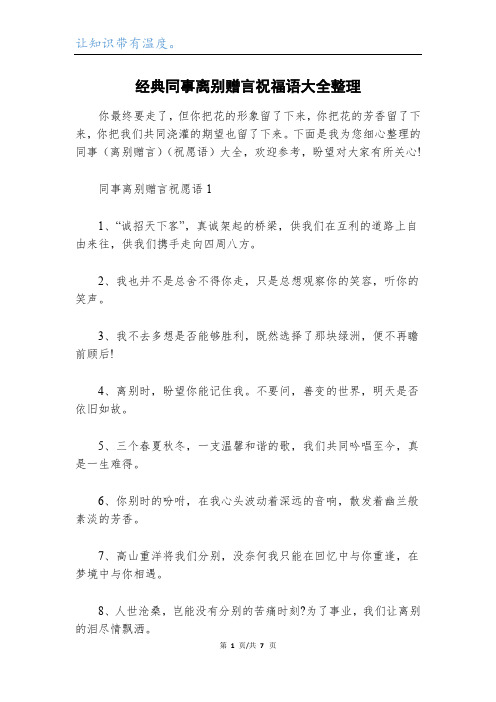 让知识带有温度。

经典同事离别赠言祝福语大全整理

你最终要走了，但你把花的形象留了下来，你把花的芳香留了下来，你把我们共同浇灌的期望也留了下来。下面是我为您细心整理的同事（离别赠言）（祝愿语）大全，欢迎参考，盼望对大家有所关心!

同事离别赠言祝愿语1

1、“诚招天下客”，真诚架起的桥梁，供我们在互利的道路上自由来往，供我们携手走向四周八方。

2、我也并不是总舍不得你走，只是总想观察你的笑容，听你的笑声。

3、我不去多想是否能够胜利，既然选择了那块绿洲，便不再瞻前顾后!

4、离别时，盼望你能记住我。不要问，善变的世界，明天是否依旧如故。

5、三个春夏秋冬，一支温馨和谐的歌，我们共同吟唱至今，真是一生难得。

6、你别时的吩咐，在我心头波动着深远的音响，散发着幽兰般素淡的芳香。

7、高山重洋将我们分别，没奈何我只能在回忆中与你重逢，在梦境中与你相遇。

8、人世沧桑，岂能没有分别的苦痛时刻?为了事业，我们让离别的泪尽情飘洒。

第 1 页/共 7 页